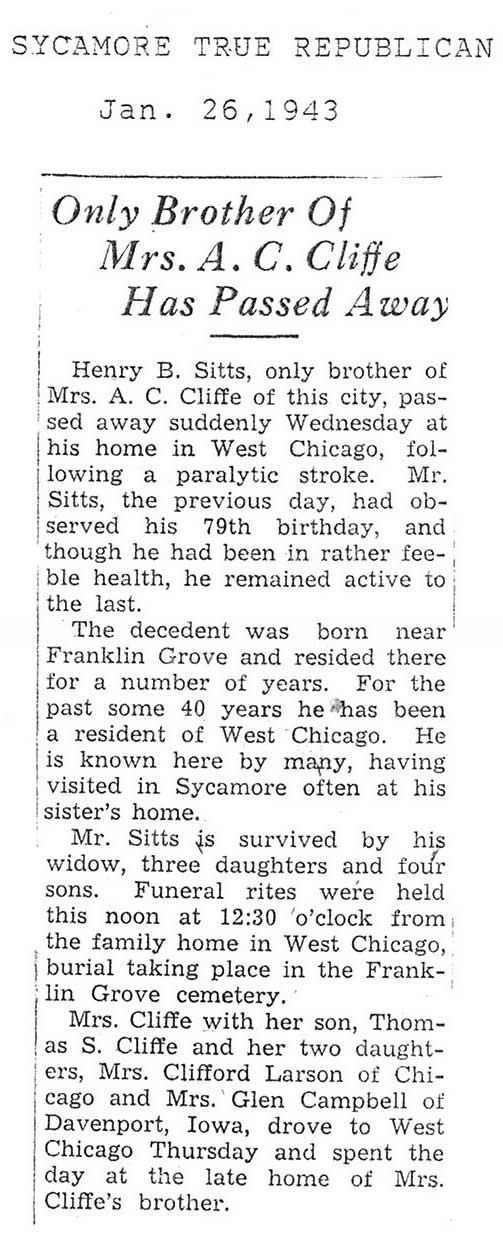 SYCAMORE TRUE REPUBLICAN

Jan. 26,1943

Only Brother Of Mrs. A. C. Cliffe Has Passed Away

Henry B. Sitts, only brother of Mrs. A. C. Cliffe of this city, passed away suddenly Wednesday at his home in West Chicago, following a paralytic stroke. Mr. Sitts, the previous day, had observed his 79th birthday, and though he had been in rather feeble health, he remained active to the last.

The decedent was born near Franklin Grove and resided there for a number of years. For the past some 40 years he has been a resident of West Chicago. He is known here by many, having visited in Sycamore often at his sister's home.

Mr. Sitts is survived by his widow, three daughters and four sons. Funeral rites were held this noon at 12:30 o'clock from the family home in West Chicago, burial taking place in the Franklin Grove cemetery.

Mrs. Cliffe with her son, Thomas S. Cliffe and her two daughters, Mrs. Clifford Larson of Chicago and Mrs. Glen Campbell of Davenport, Iowa, drove to West Chicago Thursday and spent the day at the late home of Mrs. Cliffe's brother.